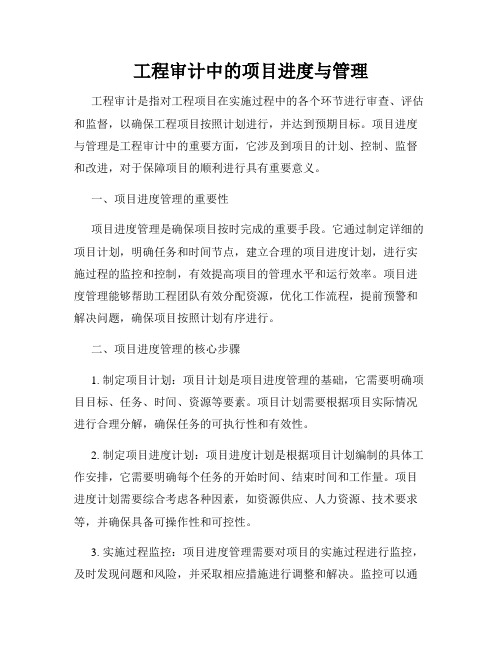 工程审计中的项目进度与管理

工程审计是指对工程项目在实施过程中的各个环节进行审查、评估和监督，以确保工程项目按照计划进行，并达到预期目标。项目进度与管理是工程审计中的重要方面，它涉及到项目的计划、控制、监督和改进，对于保障项目的顺利进行具有重要意义。

一、项目进度管理的重要性

项目进度管理是确保项目按时完成的重要手段。它通过制定详细的项目计划，明确任务和时间节点，建立合理的项目进度计划，进行实施过程的监控和控制，有效提高项目的管理水平和运行效率。项目进度管理能够帮助工程团队有效分配资源，优化工作流程，提前预警和解决问题，确保项目按照计划有序进行。

二、项目进度管理的核心步骤

1. 制定项目计划：项目计划是项目进度管理的基础，它需要明确项目目标、任务、时间、资源等要素。项目计划需要根据项目实际情况进行合理分解，确保任务的可执行性和有效性。

2. 制定项目进度计划：项目进度计划是根据项目计划编制的具体工作安排，它需要明确每个任务的开始时间、结束时间和工作量。项目进度计划需要综合考虑各种因素，如资源供应、人力资源、技术要求等，并确保具备可操作性和可控性。

3. 实施过程监控：项目进度管理需要对项目的实施过程进行监控，及时发现问题和风险，并采取相应措施进行调整和解决。监控可以通